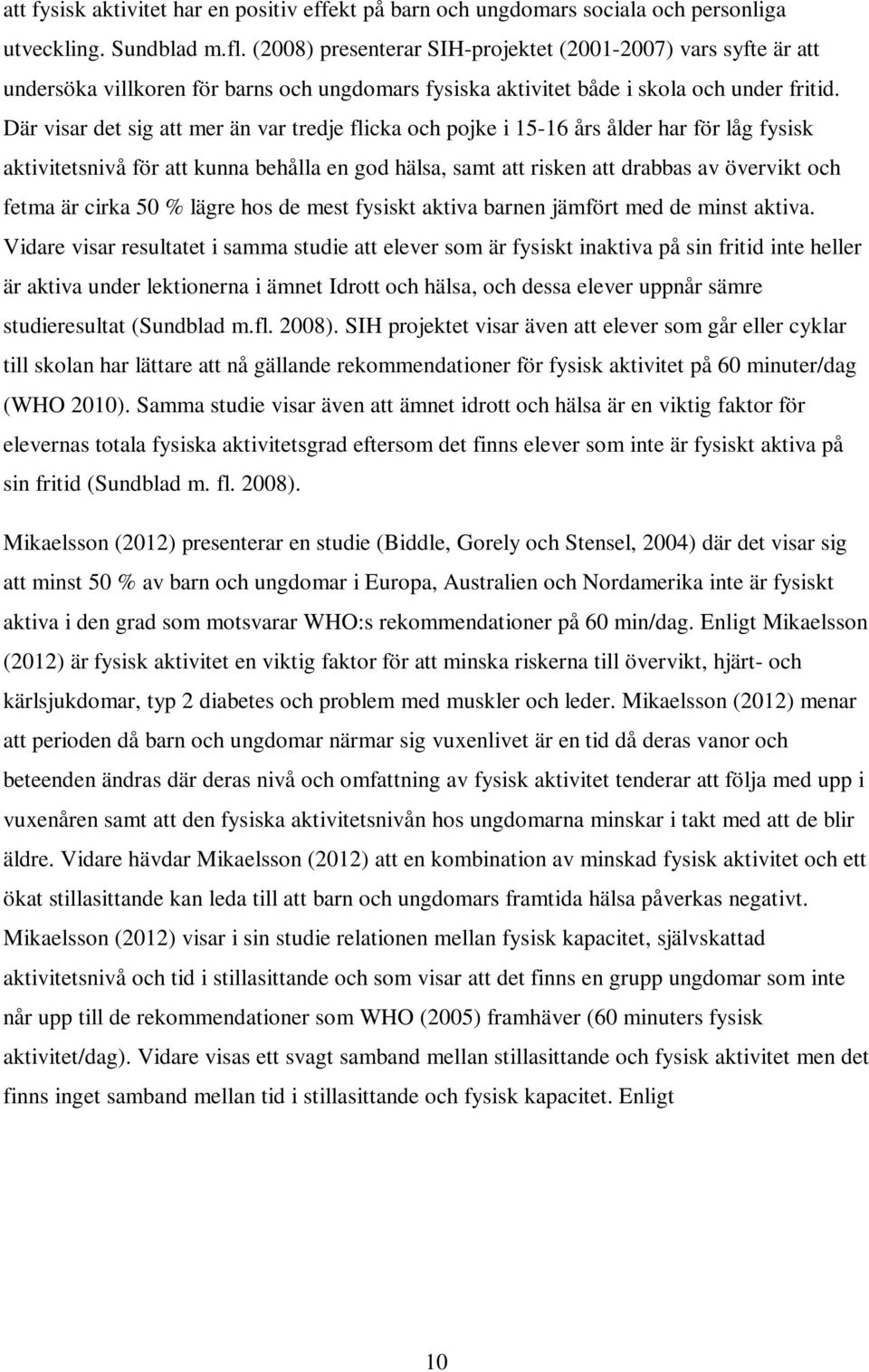 att fysisk aktivitet har en positiv effekt på barn och ungdomars sociala och personliga utveckling. Sundblad m.fl. (2008) presenterar SIH-projektet (2001-2007) vars syfte är att undersöka villkoren för barns och ungdomars fysiska aktivitet både i skola och under fritid. Där visar det sig att mer än var tredje flicka och pojke i 15-16 års ålder har för låg fysisk aktivitetsnivå för att kunna behålla en god hälsa, samt att risken att drabbas av övervikt och fetma är cirka 50 % lägre hos de mest fysiskt aktiva barnen jämfört med de minst aktiva. Vidare visar resultatet i samma studie att elever som är fysiskt inaktiva på sin fritid inte heller är aktiva under lektionerna i ämnet Idrott och hälsa, och dessa elever uppnår sämre studieresultat (Sundblad m.fl. 2008). SIH projektet visar även att elever som går eller cyklar till skolan har lättare att nå gällande rekommendationer för fysisk aktivitet på 60 minuter/dag (WHO 2010). Samma studie visar även att ämnet idrott och hälsa är en viktig faktor för elevernas totala fysiska aktivitetsgrad eftersom det finns elever som inte är fysiskt aktiva på sin fritid (Sundblad m. fl. 2008).

Mikaelsson (2012) presenterar en studie (Biddle, Gorely och Stensel, 2004) där det visar sig att minst 50 % av barn och ungdomar i Europa, Australien och Nordamerika inte är fysiskt aktiva i den grad som motsvarar WHO:s rekommendationer på 60 min/dag. Enligt Mikaelsson (2012) är fysisk aktivitet en viktig faktor för att minska riskerna till övervikt, hjärt- och kärlsjukdomar, typ 2 diabetes och problem med muskler och leder. Mikaelsson (2012) menar att perioden då barn och ungdomar närmar sig vuxenlivet är en tid då deras vanor och beteenden ändras där deras nivå och omfattning av fysisk aktivitet tenderar att följa med upp i vuxenåren samt att den fysiska aktivitetsnivån hos ungdomarna minskar i takt med att de blir äldre. Vidare hävdar Mikaelsson (2012) att en kombination av minskad fysisk aktivitet och ett ökat stillasittande kan leda till att barn och ungdomars framtida hälsa påverkas negativt. Mikaelsson (2012) visar i sin studie relationen mellan fysisk kapacitet, självskattad aktivitetsnivå och tid i stillasittande och som visar att det finns en grupp ungdomar som inte når upp till de rekommendationer som WHO (2005) framhäver (60 minuters fysisk aktivitet/dag). Vidare visas ett svagt samband mellan stillasittande och fysisk aktivitet men det finns inget samband mellan tid i stillasittande och fysisk kapacitet. Enligt

10